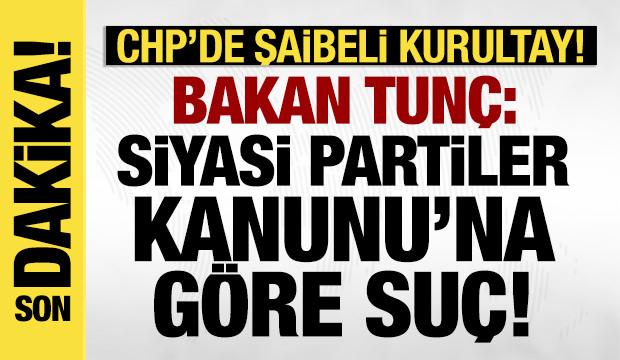 SON DAKİKA!

CHP'DE ŞAİBELİ KURULTAY!

BAKAN TUNÇ:
SİYASİ PARTİLER KANUNU'NA GÖRE SUÇ!